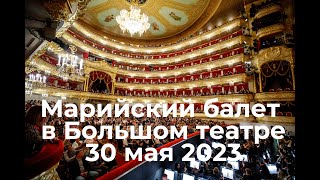 Марийский балет в Большом театре 30 мая 2023